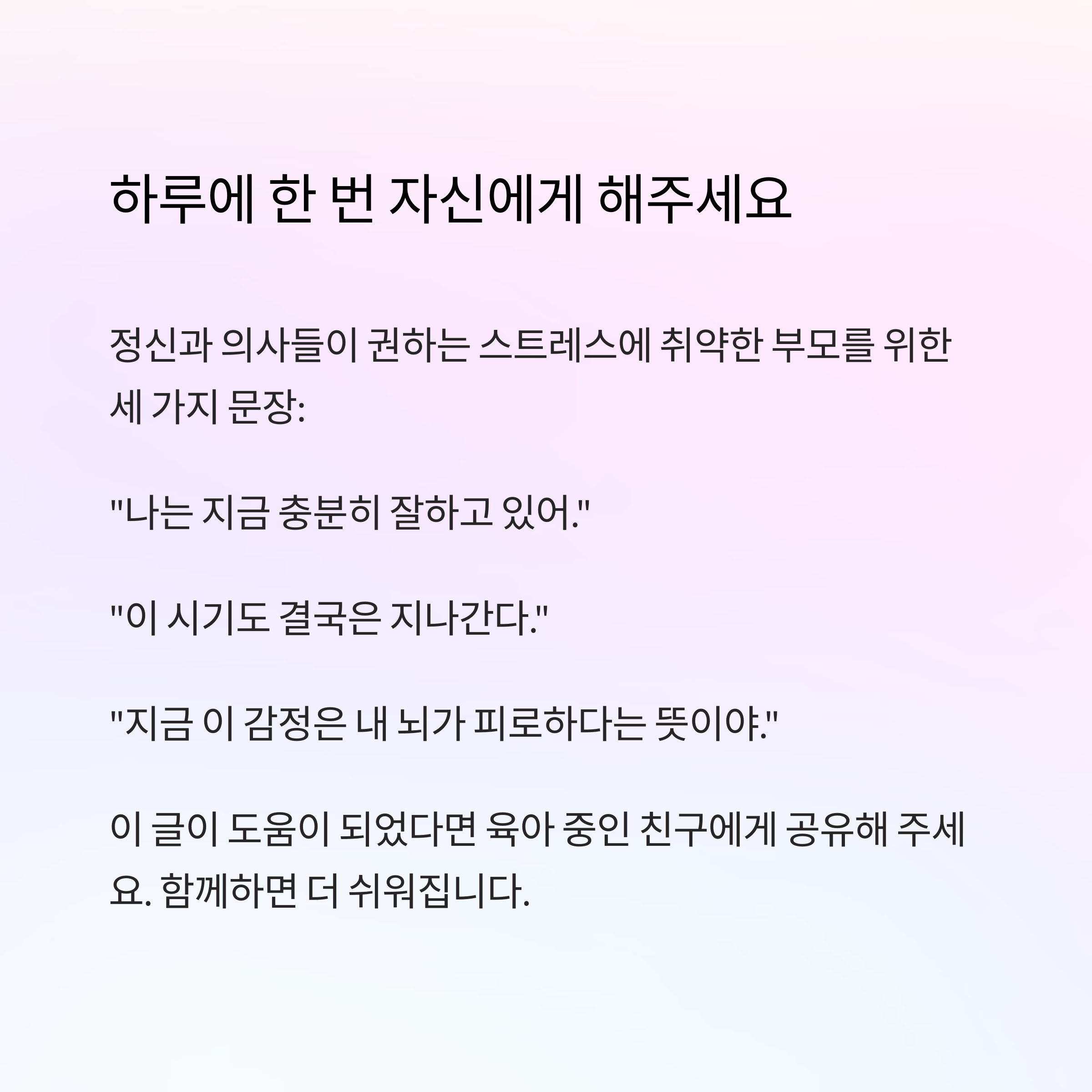 하루에 한 번 자신에게 해주세요

정신과 의사들이 권하는 스트레스에 취약한 부모를 위한 세 가지 문장:

"나는 지금 충분히 잘하고 있어."

"이 시기도 결국은 지나간다."

"지금 이 감정은 내 뇌가 피로하다는 뜻이야."

이 글이 도움이 되었다면 육아 중인 친구에게 공유해 주세요. 함께하면 더 쉬워집니다.